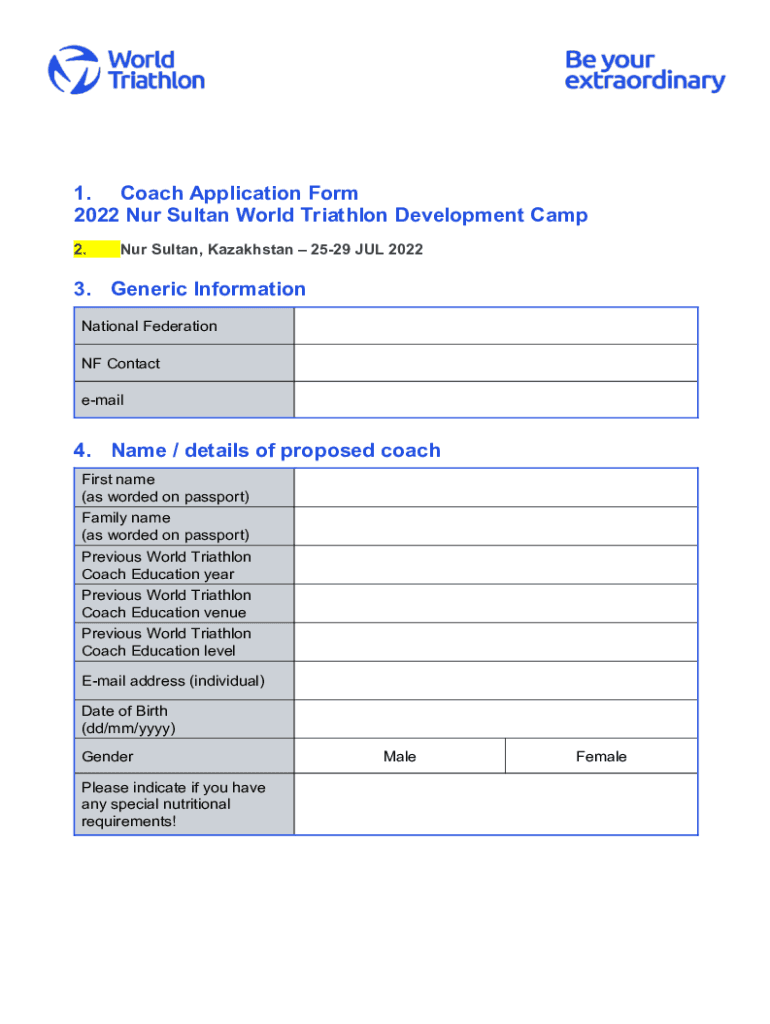 World Triathlon

Be your extraordinary

1. Coach Application Form
2022 Nur Sultan World Triathlon Development Camp

2. Nur Sultan, Kazakhstan – 25-29 JUL 2022

3. Generic Information

| National Federation | |
|---|---|
| NF Contact | |
| e-mail | |

4. Name / details of proposed coach

| First name (as worded on passport) | | |
|---|---|---|
| Family name (as worded on passport) | | |
| Previous World Triathlon Coach Education year | | |
| Previous World Triathlon Coach Education venue | | |
| Previous World Triathlon Coach Education level | | |
| E-mail address (individual) | | |
| Date of Birth (dd/mm/yyyy) | | |
| Gender | Male | Female |
| Please indicate if you have any special nutritional requirements! | | |